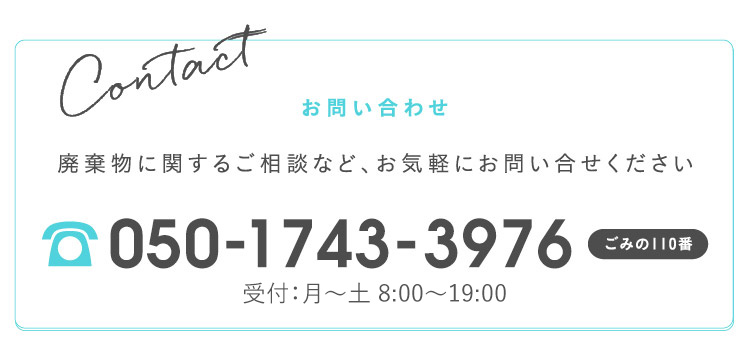 Contact

お問い合わせ

廃棄物に関するご相談など、お気軽にお問い合せください

050-1743-3976

ごみの110番

受付：月～土 8:00～19:00